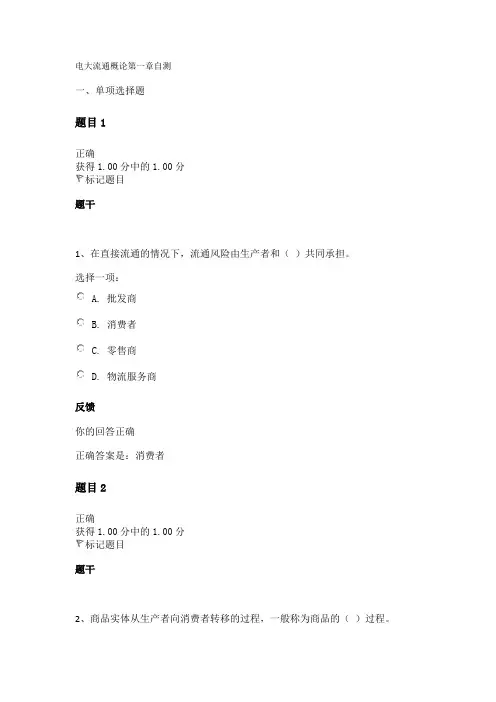 电大流通概论第一章自测

一、单项选择题

题目 1

正确
获得 1.00 分中的 1.00 分
标记题目

题干

1、在直接流通的情况下，流通风险由生产者和（ ）共同承担。

选择一项：

A. 批发商

B. 消费者

C. 零售商

D. 物流服务商

反馈

你的回答正确

正确答案是：消费者

题目 2

正确
获得 1.00 分中的 1.00 分
标记题目

题干

2、商品实体从生产者向消费者转移的过程，一般称为商品的（ ）过程。